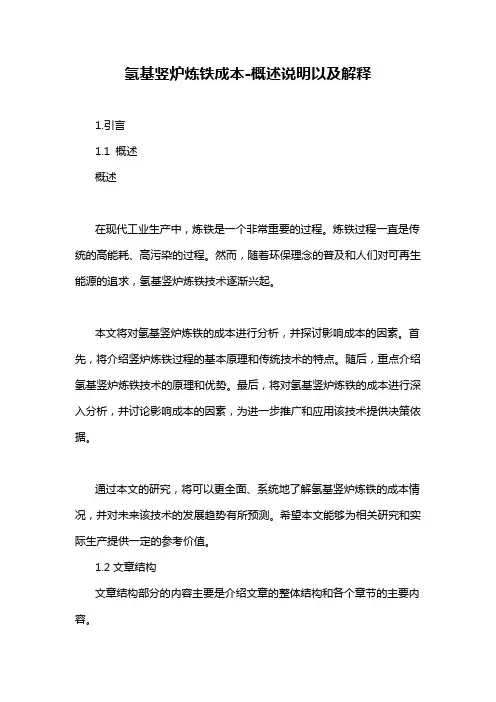 氢基竖炉炼铁成本-概述说明以及解释

1.引言

1.1 概述

概述

在现代工业生产中，炼铁是一个非常重要的过程。炼铁过程一直是传统的高能耗、高污染的过程。然而，随着环保理念的普及和人们对可再生能源的追求，氢基竖炉炼铁技术逐渐兴起。

本文将对氢基竖炉炼铁的成本进行分析，并探讨影响成本的因素。首先，将介绍竖炉炼铁过程的基本原理和传统技术的特点。随后，重点介绍氢基竖炉炼铁技术的原理和优势。最后，将对氢基竖炉炼铁的成本进行深入分析，并讨论影响成本的因素，为进一步推广和应用该技术提供决策依据。

通过本文的研究，将可以更全面、系统地了解氢基竖炉炼铁的成本情况，并对未来该技术的发展趋势有所预测。希望本文能够为相关研究和实际生产提供一定的参考价值。

1.2 文章结构

文章结构部分的内容主要是介绍文章的整体结构和各个章节的主要内容。